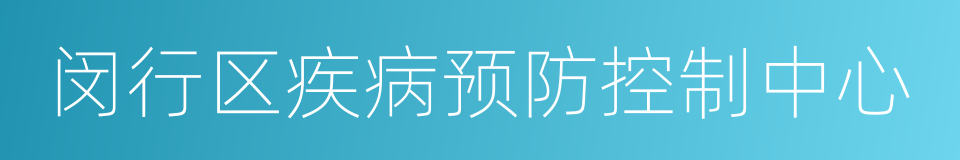 闵行区疾病预防控制中心